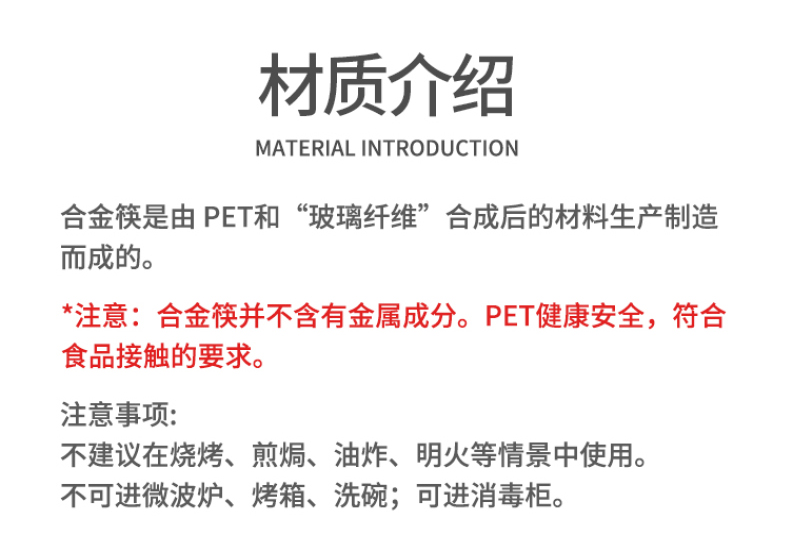 材质介绍

MATERIAL INTRODUCTION

合金筷是由PET和“玻璃纤维”合成后的材料生产制造而成的。

*注意：合金筷并不含有金属成分。PET健康安全，符合食品接触的要求。

注意事项:
不建议在烧烤、煎焗、油炸、明火等情景中使用。
不可进微波炉、烤箱、洗碗；可进消毒柜。